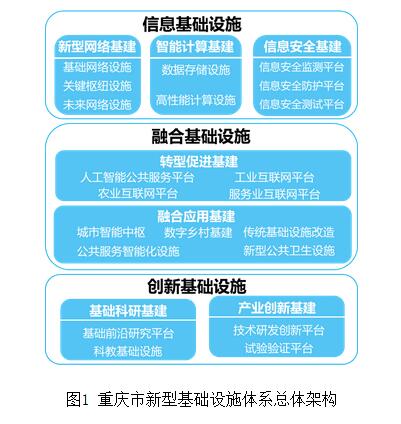 信息基础设施

新型网络基建
基础网络设施
关键枢纽设施
未来网络设施

智能计算基建
数据存储设施
高性能计算设施

信息安全基建
信息安全监测平台
信息安全防护平台
信息安全测试平台

融合基础设施

转型促进基建
人工智能公共服务平台
工业互联网平台
农业互联网平台
服务业互联网平台

融合应用基建
城市智能中枢
数字乡村基建
传统基础设施改造
公共服务智能化设施
新型公共卫生设施

创新基础设施

基础科研基建
基础前沿研究平台
科教基础设施

产业创新基建
技术研发创新平台
试验验证平台

图1 重庆市新型基础设施体系总体架构